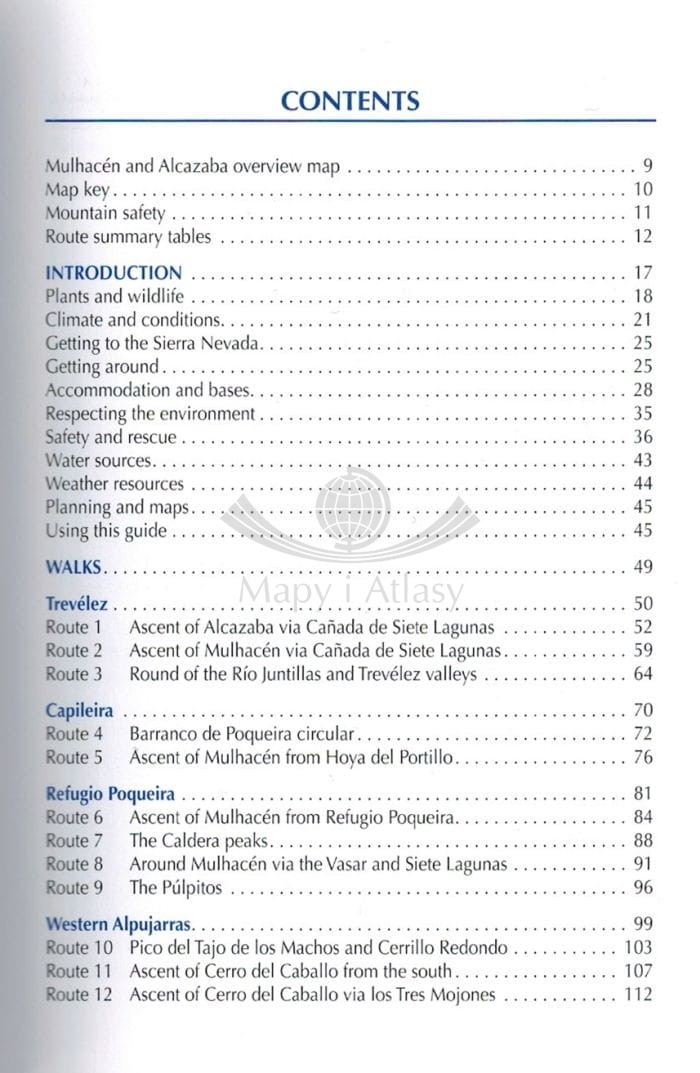 CONTENTS

Mulhacén and Alcazaba overview map 9
Map key 10
Mountain safety 11
Route summary tables 12

INTRODUCTION 17
Plants and wildlife 18
Climate and conditions 21
Getting to the Sierra Nevada 25
Getting around 25
Accommodation and bases 28
Respecting the environment 35
Safety and rescue 36
Water sources 43
Weather resources 44
Planning and maps 45
Using this guide 45

WALKS 49

Trevélez 50
Route 1 Ascent of Alcazaba via Cañada de Siete Lagunas 52
Route 2 Ascent of Mulhacén via Cañada de Siete Lagunas 59
Route 3 Round of the Río Juntillas and Trevélez valleys 64

Capileira 70
Route 4 Barranco de Poqueira circular 72
Route 5 Ascent of Mulhacén from Hoya del Portillo 76

Refugio Poqueira 81
Route 6 Ascent of Mulhacén from Refugio Poqueira 84
Route 7 The Caldera peaks 88
Route 8 Around Mulhacén via the Vasar and Siete Lagunas 91
Route 9 The Púlpitos 96

Western Alpujarras 99
Route 10 Pico del Tajo de los Machos and Cerrillo Redondo 103
Route 11 Ascent of Cerro del Caballo from the south 107
Route 12 Ascent of Cerro del Caballo via los Tres Mojones 112

Mapy i Atlasy